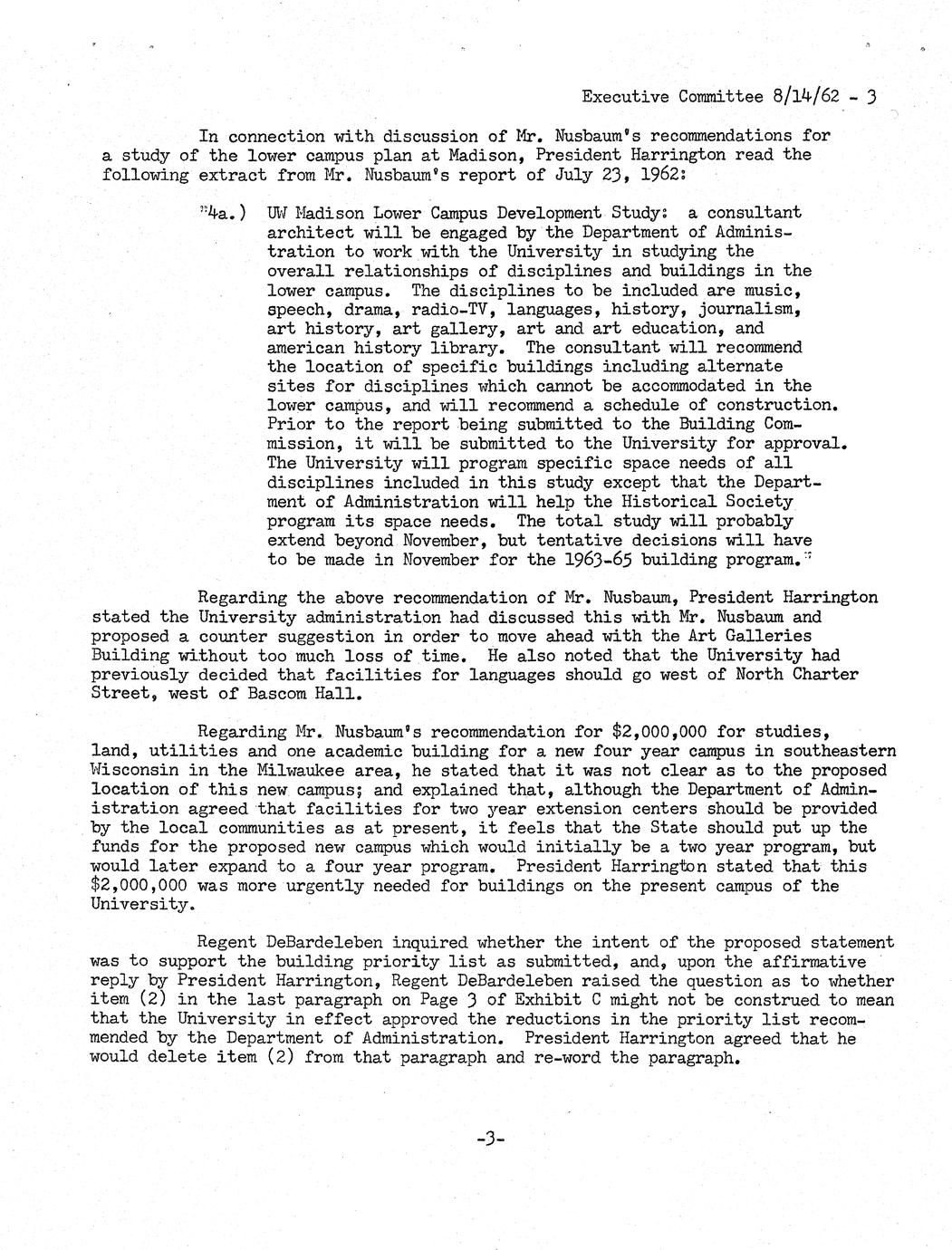 Executive Committee 8/14/62 - 3

In connection with discussion of Mr. Nusbaum's recommendations for a study of the lower campus plan at Madison, President Harrington read the following extract from Mr. Nusbaum's report of July 23, 1962:

"4a.) UW Madison Lower Campus Development Study: a consultant architect will be engaged by the Department of Administration to work with the University in studying the overall relationships of disciplines and buildings in the lower campus. The disciplines to be included are music, speech, drama, radio-TV, languages, history, journalism, art history, art gallery, art and art education, and american history library. The consultant will recommend the location of specific buildings including alternate sites for disciplines which cannot be accommodated in the lower campus, and will recommend a schedule of construction. Prior to the report being submitted to the Building Commission, it will be submitted to the University for approval. The University will program specific space needs of all disciplines included in this study except that the Department of Administration will help the Historical Society program its space needs. The total study will probably extend beyond November, but tentative decisions will have to be made in November for the 1963-65 building program."

Regarding the above recommendation of Mr. Nusbaum, President Harrington stated the University administration had discussed this with Mr. Nusbaum and proposed a counter suggestion in order to move ahead with the Art Galleries Building without too much loss of time. He also noted that the University had previously decided that facilities for languages should go west of North Charter Street, west of Bascom Hall.

Regarding Mr. Nusbaum's recommendation for $2,000,000 for studies, land, utilities and one academic building for a new four year campus in southeastern Wisconsin in the Milwaukee area, he stated that it was not clear as to the proposed location of this new campus; and explained that, although the Department of Administration agreed that facilities for two year extension centers should be provided by the local communities as at present, it feels that the State should put up the funds for the proposed new campus which would initially be a two year program, but would later expand to a four year program. President Harrington stated that this $2,000,000 was more urgently needed for buildings on the present campus of the University.

Regent DeBardeleben inquired whether the intent of the proposed statement was to support the building priority list as submitted, and, upon the affirmative reply by President Harrington, Regent DeBardeleben raised the question as to whether item (2) in the last paragraph on Page 3 of Exhibit C might not be construed to mean that the University in effect approved the reductions in the priority list recommended by the Department of Administration. President Harrington agreed that he would delete item (2) from that paragraph and re-word the paragraph.

-3-